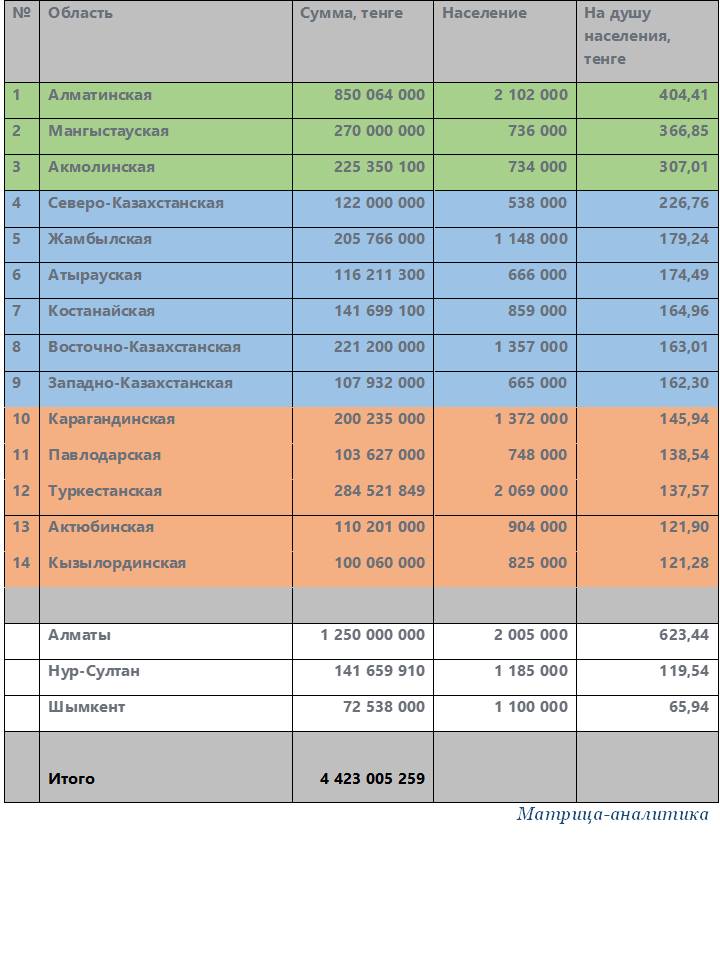 | № | Область | Сумма, тенге | Население | На душу населения, тенге |
|---|---|---|---|---|
| 1 | Алматинская | 850 064 000 | 2 102 000 | 404,41 |
| 2 | Мангыстауская | 270 000 000 | 736 000 | 366,85 |
| 3 | Акмолинская | 225 350 100 | 734 000 | 307,01 |
| 4 | Северо-Казахстанская | 122 000 000 | 538 000 | 226,76 |
| 5 | Жамбылская | 205 766 000 | 1 148 000 | 179,24 |
| 6 | Атырауская | 116 211 300 | 666 000 | 174,49 |
| 7 | Костанайская | 141 699 100 | 859 000 | 164,96 |
| 8 | Восточно-Казахстанская | 221 200 000 | 1 357 000 | 163,01 |
| 9 | Западно-Казахстанская | 107 932 000 | 665 000 | 162,30 |
| 10 | Карагандинская | 200 235 000 | 1 372 000 | 145,94 |
| 11 | Павлодарская | 103 627 000 | 748 000 | 138,54 |
| 12 | Туркестанская | 284 521 849 | 2 069 000 | 137,57 |
| 13 | Актюбинская | 110 201 000 | 904 000 | 121,90 |
| 14 | Кызылординская | 100 060 000 | 825 000 | 121,28 |
| | | | | |
| | Алматы | 1 250 000 000 | 2 005 000 | 623,44 |
| | Нур-Султан | 141 659 910 | 1 185 000 | 119,54 |
| | Шымкент | 72 538 000 | 1 100 000 | 65,94 |
| | Итого | 4 423 005 259 | | |

Матрица-аналитика